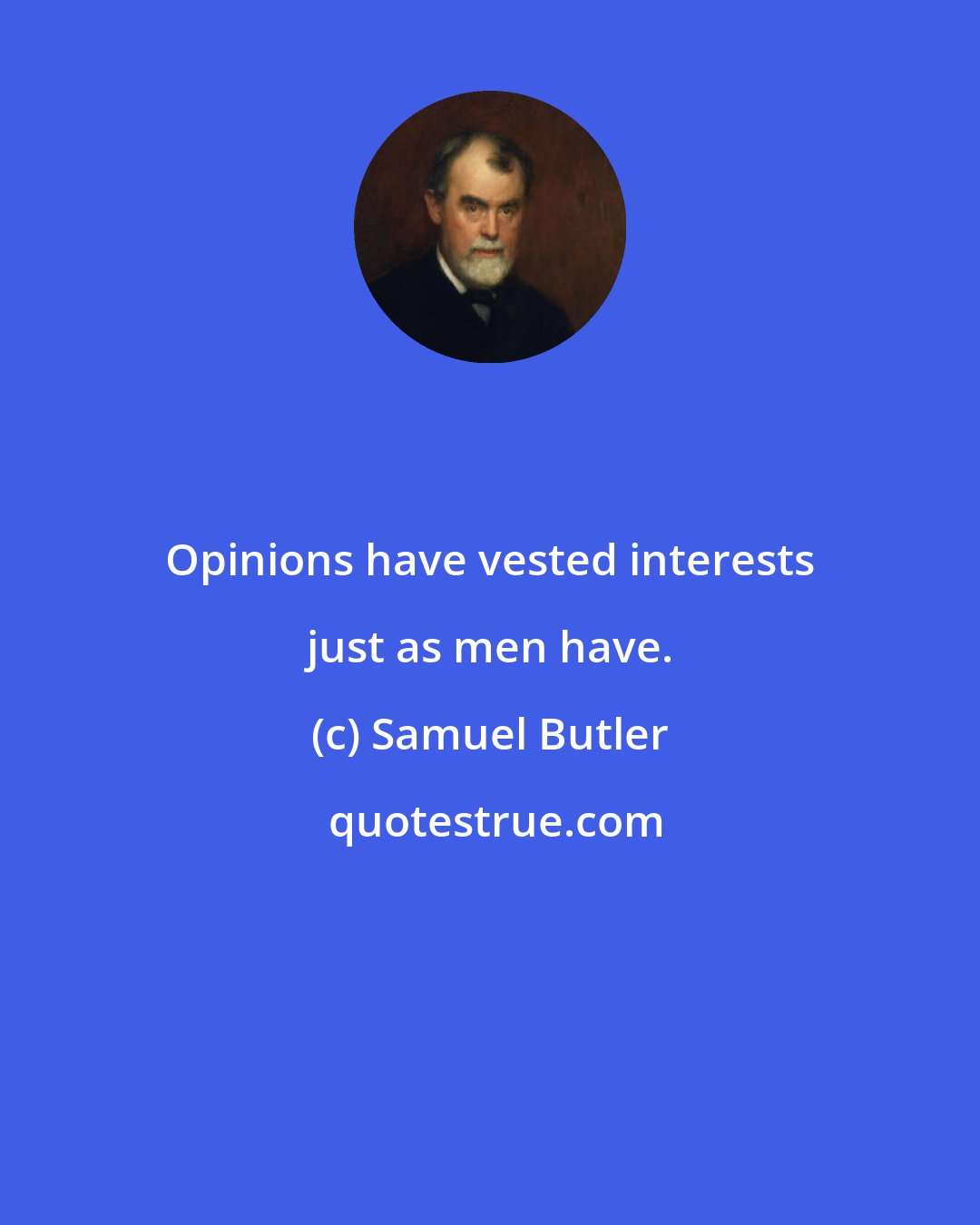 Opinions have vested interests just as men have.

(c) Samuel Butler

quotestrue.com